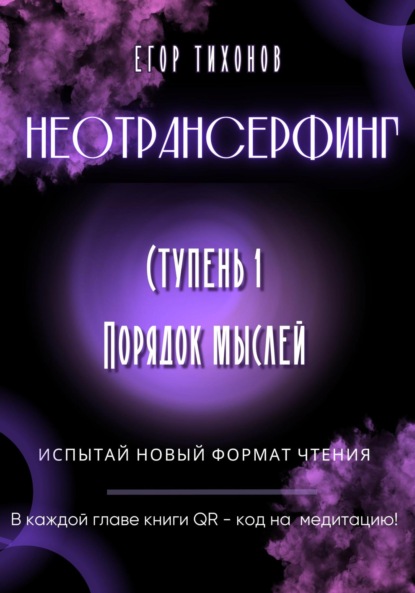 ЕГОР ТИХОНОВ

НЕОТРАНСЕРФИНГ

Ступень 1
Порядок мыслей

ИСПЫТАЙ НОВЫЙ ФОРМАТ ЧТЕНИЯ

В каждой главе книги QR - код на медитацию!